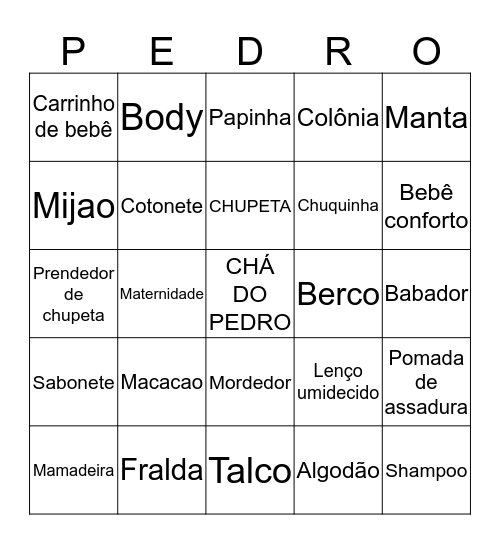 | P | E | D | R | O |
|---|---|---|---|---|
| Carrinho de bebê | Body | Papinha | Colônia | Manta |
| Mijao | Cotonete | CHUPETA | Chuquinha | Bebê conforto |
| Prendedor de chupeta | Maternidade | CHÁ DO PEDRO | Berco | Babador |
| Sabonete | Macacao | Mordedor | Lenço umidecido | Pomada de assadura |
| Mamadeira | Fralda | Talco | Algodão | Shampoo |